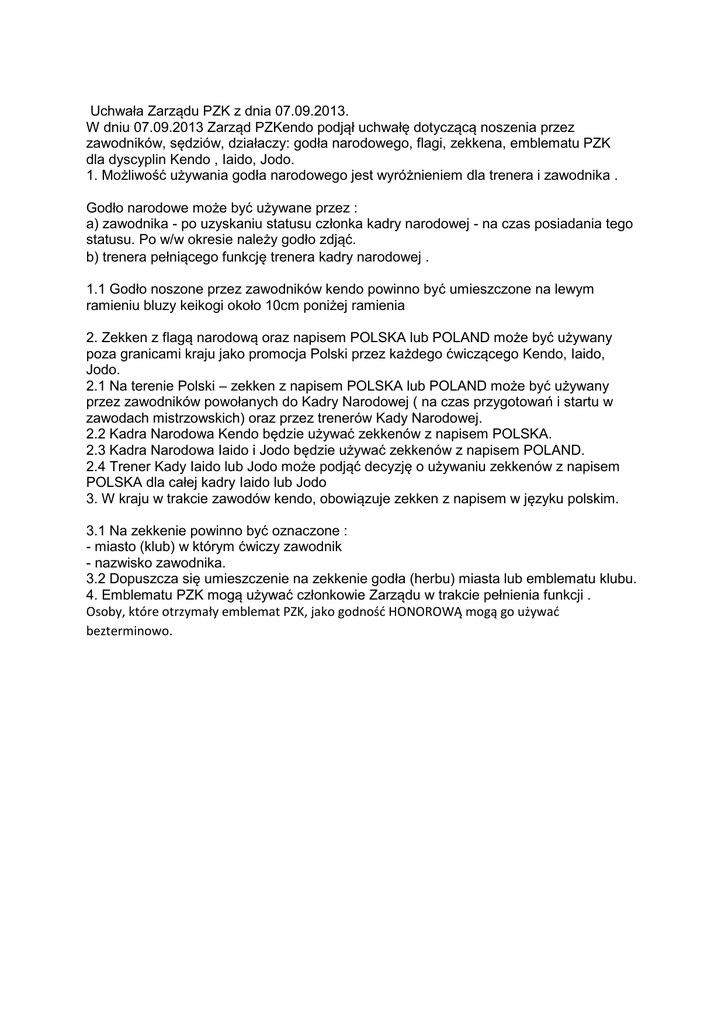 Uchwała Zarządu PZK z dnia 07.09.2013.
W dniu 07.09.2013 Zarząd PZKendo podjął uchwałę dotyczącą noszenia przez zawodników, sędziów, działaczy: godła narodowego, flagi, zekkena, emblematu PZK dla dyscyplin Kendo , Iaido, Jodo.
1. Możliwość używania godła narodowego jest wyróżnieniem dla trenera i zawodnika .

Godło narodowe może być używane przez :
a) zawodnika - po uzyskaniu statusu członka kadry narodowej - na czas posiadania tego statusu. Po w/w okresie należy godło zdjąć.
b) trenera pełniącego funkcję trenera kadry narodowej .

1.1 Godło noszone przez zawodników kendo powinno być umieszczone na lewym ramieniu bluzy keikogi około 10cm poniżej ramienia

2. Zekken z flagą narodową oraz napisem POLSKA lub POLAND może być używany poza granicami kraju jako promocja Polski przez każdego ćwiczącego Kendo, Iaido, Jodo.
2.1 Na terenie Polski – zekken z napisem POLSKA lub POLAND może być używany przez zawodników powołanych do Kadry Narodowej ( na czas przygotowań i startu w zawodach mistrzowskich) oraz przez trenerów Kady Narodowej.
2.2 Kadra Narodowa Kendo będzie używać zekkenów z napisem POLSKA.
2.3 Kadra Narodowa Iaido i Jodo będzie używać zekkenów z napisem POLAND.
2.4 Trener Kady Iaido lub Jodo może podjąć decyzję o używaniu zekkenów z napisem POLSKA dla całej kadry Iaido lub Jodo
3. W kraju w trakcie zawodów kendo, obowiązuje zekken z napisem w języku polskim.

3.1 Na zekkenie powinno być oznaczone :
- miasto (klub) w którym ćwiczy zawodnik
- nazwisko zawodnika.
3.2 Dopuszcza się umieszczenie na zekkenie godła (herbu) miasta lub emblematu klubu.
4. Emblematu PZK mogą używać członkowie Zarządu w trakcie pełnienia funkcji .
Osoby, które otrzymały emblemat PZK, jako godność HONOROWĄ mogą go używać bezterminowo.